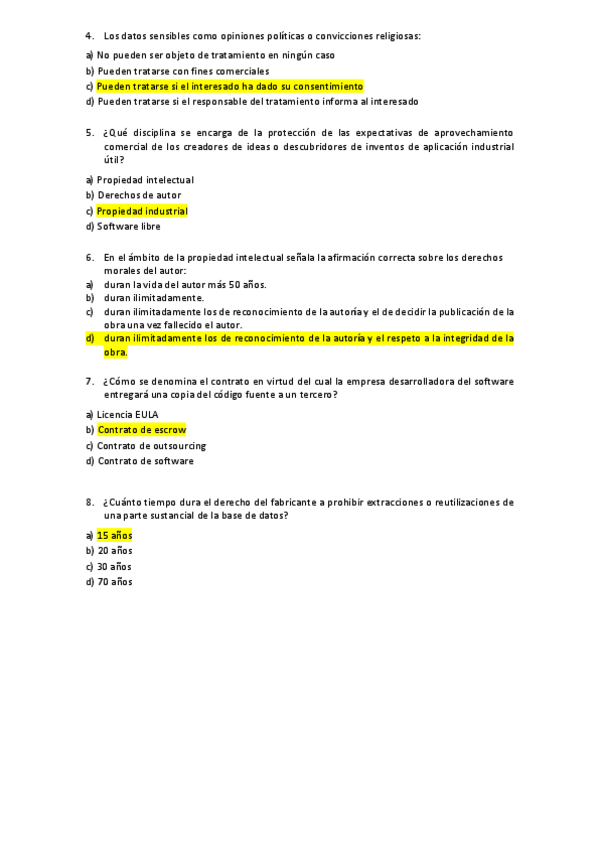 4. Los datos sensibles como opiniones políticas o convicciones religiosas:

a) No pueden ser objeto de tratamiento en ningún caso
b) Pueden tratarse con fines comerciales
c) Pueden tratarse si el interesado ha dado su consentimiento
d) Pueden tratarse si el responsable del tratamiento informa al interesado

5. ¿Qué disciplina se encarga de la protección de las expectativas de aprovechamiento comercial de los creadores de ideas o descubridores de inventos de aplicación industrial útil?

a) Propiedad intelectual
b) Derechos de autor
c) Propiedad industrial
d) Software libre

6. En el ámbito de la propiedad intelectual señala la afirmación correcta sobre los derechos morales del autor:
a) duran la vida del autor más 50 años.
b) duran ilimitadamente.
c) duran ilimitadamente los de reconocimiento de la autoría y el de decidir la publicación de la obra una vez fallecido el autor.
d) duran ilimitadamente los de reconocimiento de la autoría y el respeto a la integridad de la obra.

7. ¿Cómo se denomina el contrato en virtud del cual la empresa desarrolladora del software entregará una copia del código fuente a un tercero?

a) Licencia EULA
b) Contrato de escrow
c) Contrato de outsourcing
d) Contrato de software

8. ¿Cuánto tiempo dura el derecho del fabricante a prohibir extracciones o reutilizaciones de una parte sustancial de la base de datos?

a) 15 años
b) 20 años
c) 30 años
d) 70 años